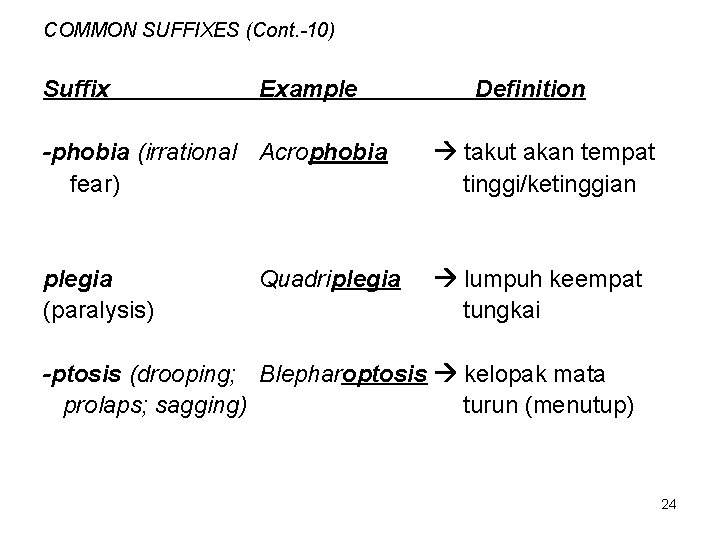 COMMON SUFFIXES (Cont.-10)

| Suffix | Example | Definition |
|---|---|---|
| -phobia (irrational fear) | Acrophobia | → takut akan tempat tinggi/ketinggian |
| plegia (paralysis) | Quadriplegia | → lumpuh keempat tungkai |
| -ptosis (drooping; prolaps; sagging) | Blepharoptosis | → kelopak mata turun (menutup) |

24